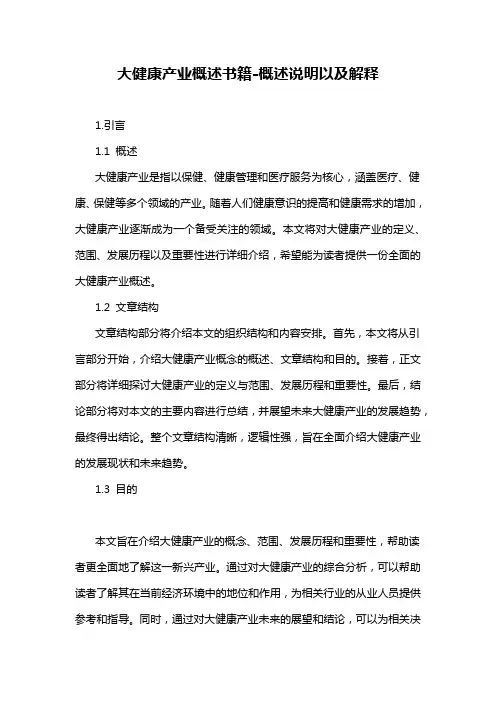 大健康产业概述书籍-概述说明以及解释

1.引言

1.1 概述

大健康产业是指以保健、健康管理和医疗服务为核心，涵盖医疗、健康、保健等多个领域的产业。随着人们健康意识的提高和健康需求的增加，大健康产业逐渐成为一个备受关注的领域。本文将对大健康产业的定义、范围、发展历程以及重要性进行详细介绍，希望能为读者提供一份全面的大健康产业概述。

1.2 文章结构

文章结构部分将介绍本文的组织结构和内容安排。首先，本文将从引言部分开始，介绍大健康产业概念的概述、文章结构和目的。接着，正文部分将详细探讨大健康产业的定义与范围、发展历程和重要性。最后，结论部分将对本文的主要内容进行总结，并展望未来大健康产业的发展趋势，最终得出结论。整个文章结构清晰，逻辑性强，旨在全面介绍大健康产业的发展现状和未来趋势。

1.3 目的

本文旨在介绍大健康产业的概念、范围、发展历程和重要性，帮助读者更全面地了解这一新兴产业。通过对大健康产业的综合分析，可以帮助读者了解其在当前经济环境中的地位和作用，为相关行业的从业人员提供参考和指导。同时，通过对大健康产业未来的展望和结论，可以为相关决